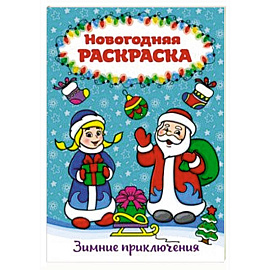 Новогодняя
РАСКРАСКА

Зимние приключения